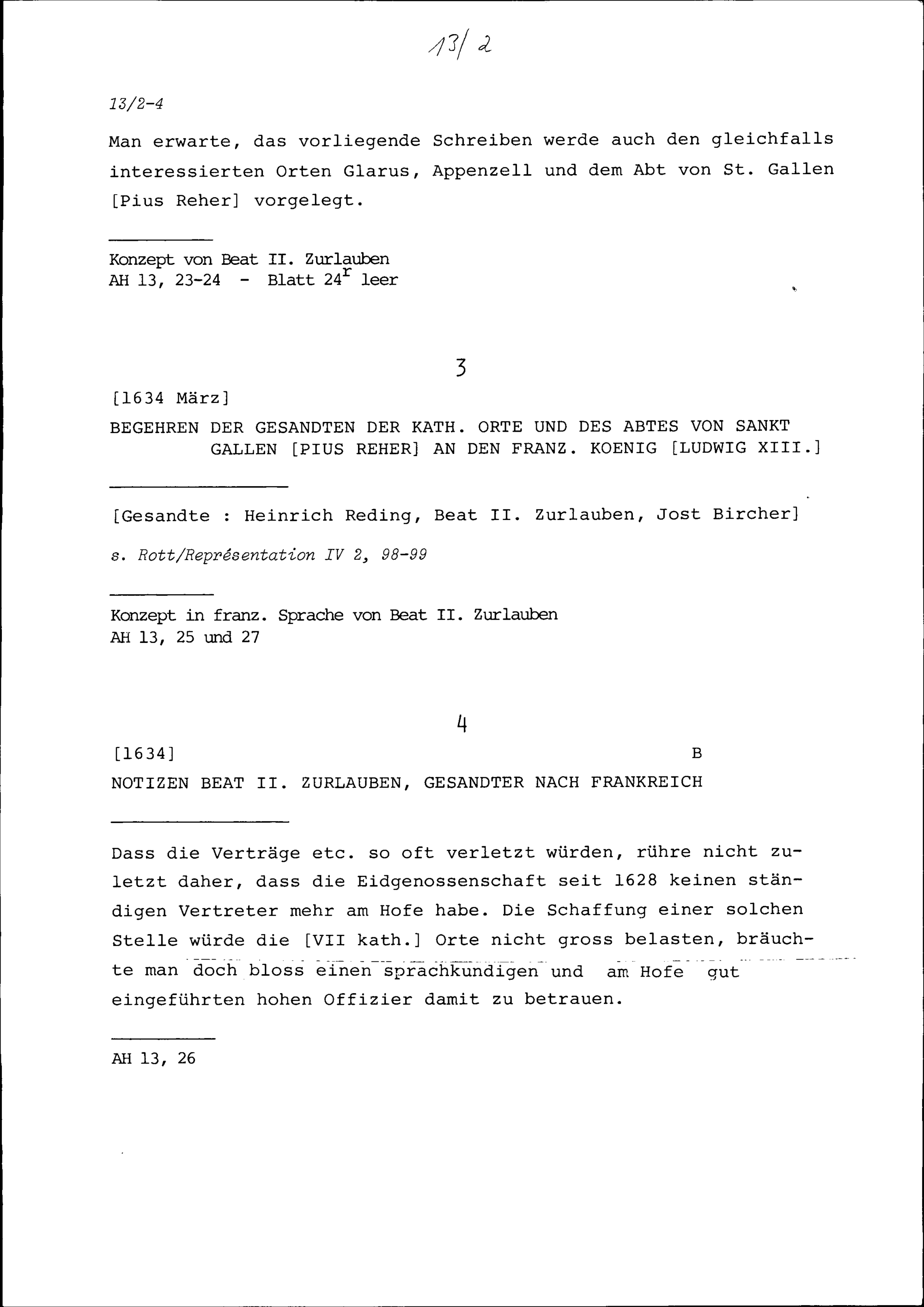 13/2

13/2-4

Man erwarte, das vorliegende Schreiben werde auch den gleichfalls interessierten Orten Glarus, Appenzell und dem Abt von St. Gallen [Pius Reher] vorgelegt.

Konzept von Beat II. Zurlauben
AH 13, 23-24 - Blatt $24^r$ leer

3

[1634 März]

BEGEHREN DER GESANDTEN DER KATH. ORTE UND DES ABTES VON SANKT GALLEN [PIUS REHER] AN DEN FRANZ. KOENIG [LUDWIG XIII.]

[Gesandte : Heinrich Reding, Beat II. Zurlauben, Jost Bircher]

s. Rott/Représentation IV 2, 98-99

Konzept in franz. Sprache von Beat II. Zurlauben
AH 13, 25 und 27

4

[1634] B

NOTIZEN BEAT II. ZURLAUBEN, GESANDTER NACH FRANKREICH

Dass die Verträge etc. so oft verletzt würden, rühre nicht zuletzt daher, dass die Eidgenossenschaft seit 1628 keinen ständigen Vertreter mehr am Hofe habe. Die Schaffung einer solchen Stelle würde die [VII kath.] Orte nicht gross belasten, bräuchte man doch bloss einen sprachkundigen und am Hofe gut eingeführten hohen Offizier damit zu betrauen.

AH 13, 26